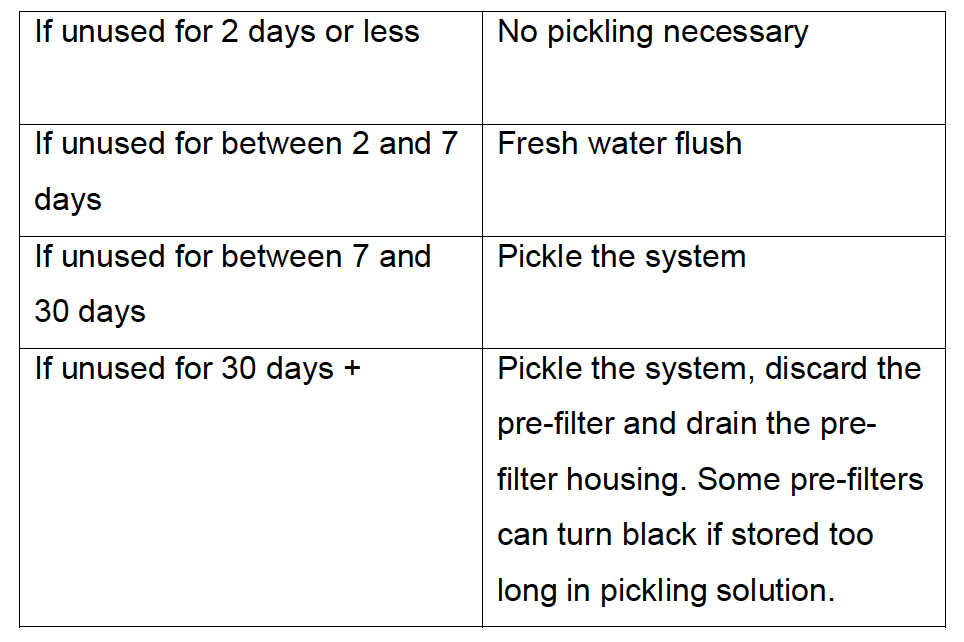 | If unused for 2 days or less | No pickling necessary |
|---|---|
| If unused for between 2 and 7 days | Fresh water flush |
| If unused for between 7 and 30 days | Pickle the system |
| If unused for 30 days + | Pickle the system, discard the pre-filter and drain the pre-filter housing. Some pre-filters can turn black if stored too long in pickling solution. |